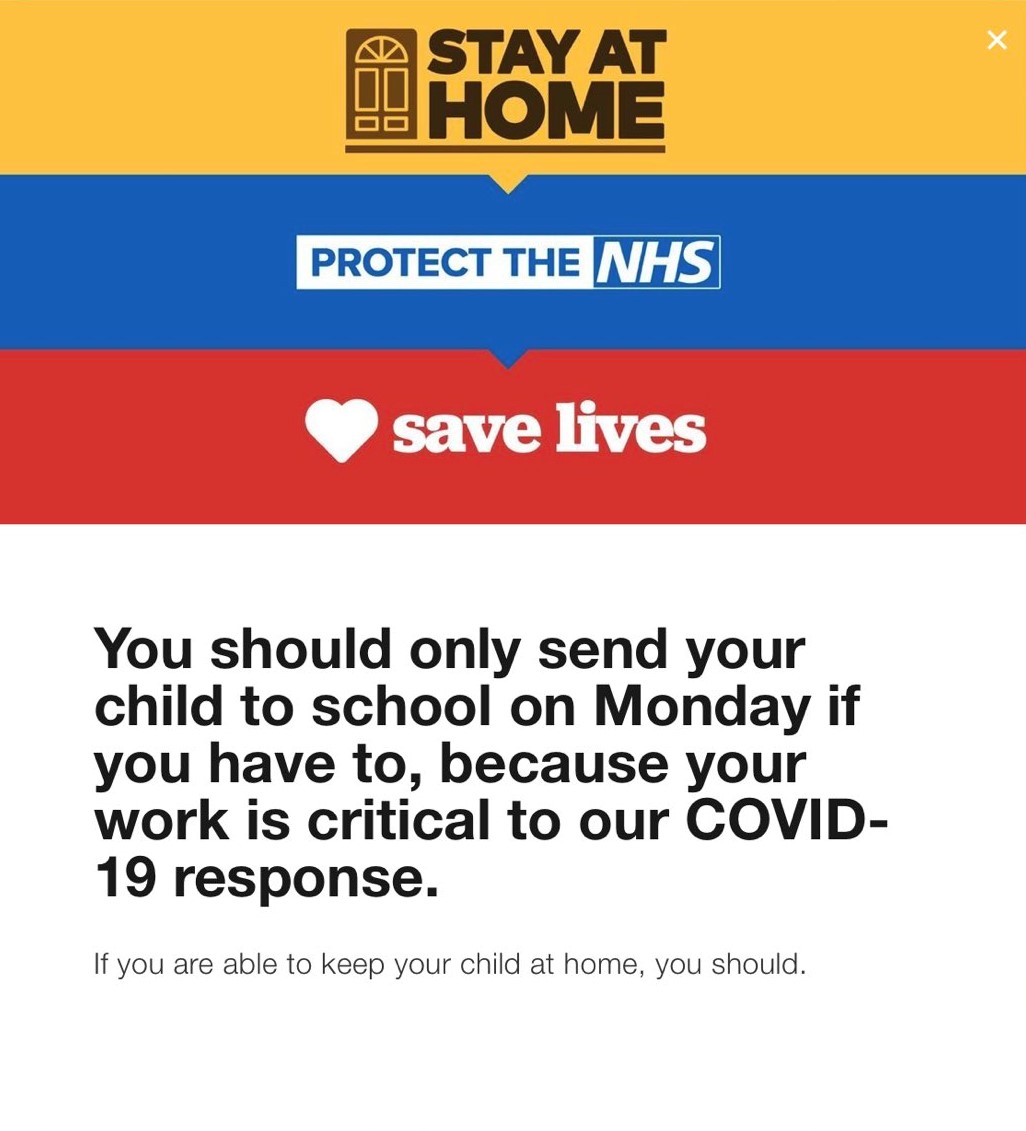 STAY AT HOME

×

PROTECT THE NHS

save lives

You should only send your child to school on Monday if you have to, because your work is critical to our COVID-19 response.

If you are able to keep your child at home, you should.